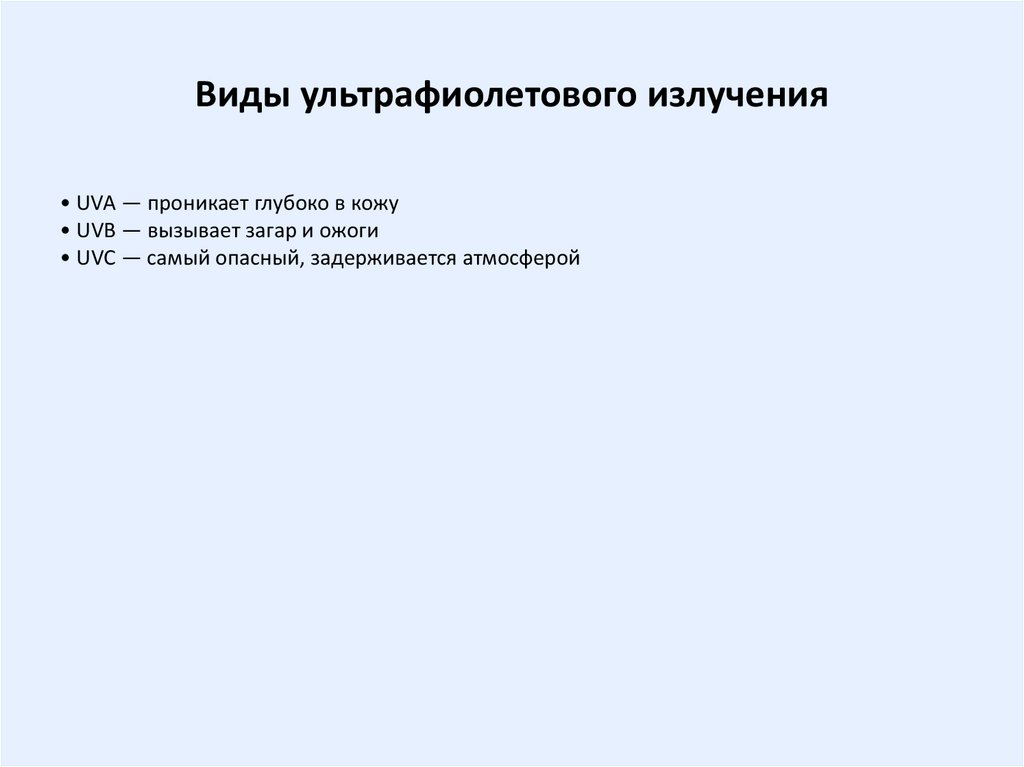 Виды ультрафиолетового излучения

• UVA — проникает глубоко в кожу
• UVB — вызывает загар и ожоги
• UVC — самый опасный, задерживается атмосферой